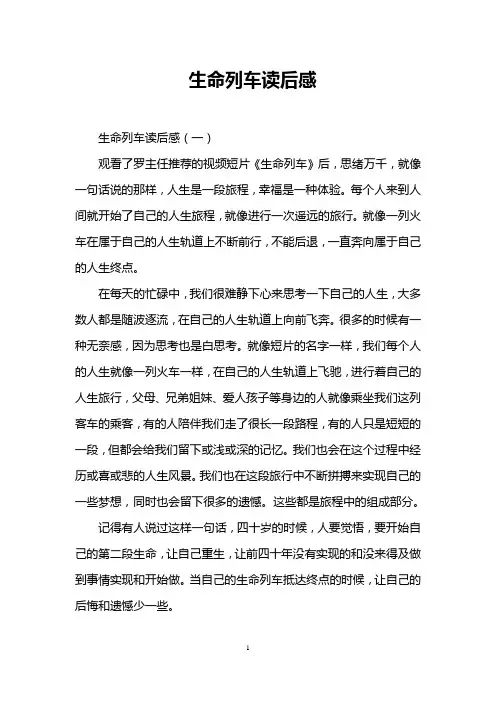 生命列车读后感

生命列车读后感（一）

观看了罗主任推荐的视频短片《生命列车》后，思绪万千，就像一句话说的那样，人生是一段旅程，幸福是一种体验。每个人来到人间就开始了自己的人生旅程，就像进行一次遥远的旅行。就像一列火车在属于自己的人生轨道上不断前行，不能后退，一直奔向属于自己的人生终点。

在每天的忙碌中，我们很难静下心来思考一下自己的人生，大多数人都是随波逐流，在自己的人生轨道上向前飞奔。很多的时候有一种无奈感，因为思考也是白思考。就像短片的名字一样，我们每个人的人生就像一列火车一样，在自己的人生轨道上飞驰，进行着自己的人生旅行，父母、兄弟姐妹、爱人孩子等身边的人就像乘坐我们这列客车的乘客，有的人陪伴我们走了很长一段路程，有的人只是短短的一段，但都会给我们留下或浅或深的记忆。我们也会在这个过程中经历或喜或悲的人生风景。我们也在这段旅行中不断拼搏来实现自己的一些梦想，同时也会留下很多的遗憾。这些都是旅程中的组成部分。

记得有人说过这样一句话，四十岁的时候，人要觉悟，要开始自己的第二段生命，让自己重生，让前四十年没有实现的和没来得及做到事情实现和开始做。当自己的生命列车抵达终点的时候，让自己的后悔和遗憾少一些。

1